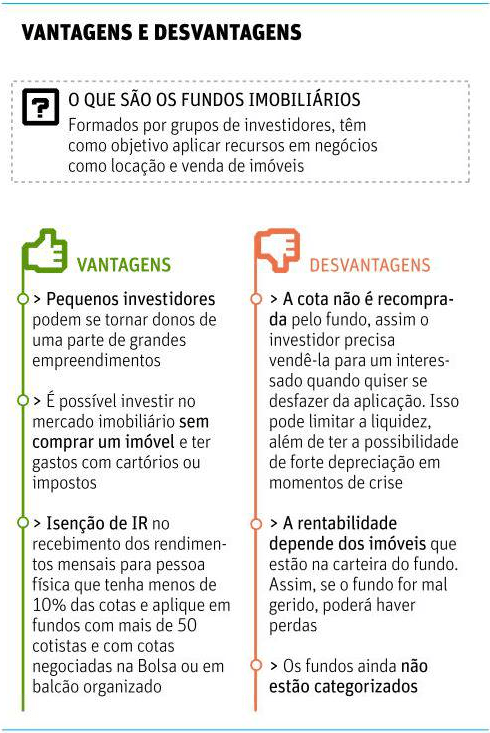 VANTAGENS E DESVANTAGENS

?

O QUE SÃO OS FUNDOS IMOBILIÁRIOS
Formados por grupos de investidores, têm como objetivo aplicar recursos em negócios como locação e venda de imóveis

VANTAGENS

> Pequenos investidores podem se tornar donos de uma parte de grandes empreendimentos

> É possível investir no mercado imobiliário sem comprar um imóvel e ter gastos com cartórios ou impostos

> Isenção de IR no recebimento dos rendimentos mensais para pessoa física que tenha menos de 10% das cotas e aplique em fundos com mais de 50 cotistas e com cotas negociadas na Bolsa ou em balcão organizado

DESVANTAGENS

> A cota não é recomprada pelo fundo, assim o investidor precisa vendê-la para um interessado quando quiser se desfazer da aplicação. Isso pode limitar a liquidez, além de ter a possibilidade de forte depreciação em momentos de crise

> A rentabilidade depende dos imóveis que estão na carteira do fundo. Assim, se o fundo for mal gerido, poderá haver perdas

> Os fundos ainda não estão categorizados